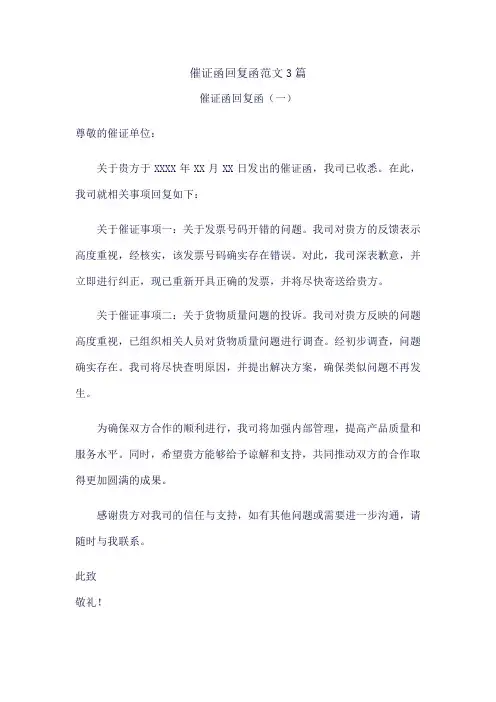 催证函回复函范文3篇

催证函回复函（一）

尊敬的催证单位：

关于贵方于XXXX年XX月XX日发出的催证函，我司已收悉。在此，我司就相关事项回复如下：

关于催证事项一：关于发票号码开错的问题。我司对贵方的反馈表示高度重视，经核实，该发票号码确实存在错误。对此，我司深表歉意，并立即进行纠正，现已重新开具正确的发票，并将尽快寄送给贵方。

关于催证事项二：关于货物质量问题的投诉。我司对贵方反映的问题高度重视，已组织相关人员对货物质量问题进行调查。经初步调查，问题确实存在。我司将尽快查明原因，并提出解决方案，确保类似问题不再发生。

为确保双方合作的顺利进行，我司将加强内部管理，提高产品质量和服务水平。同时，希望贵方能够给予谅解和支持，共同推动双方的合作取得更加圆满的成果。

感谢贵方对我司的信任与支持，如有其他问题或需要进一步沟通，请随时与我联系。

此致

敬礼！